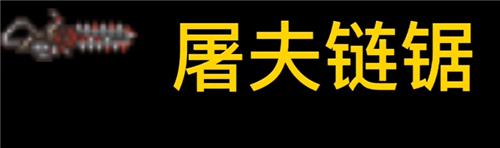 屠夫链锯